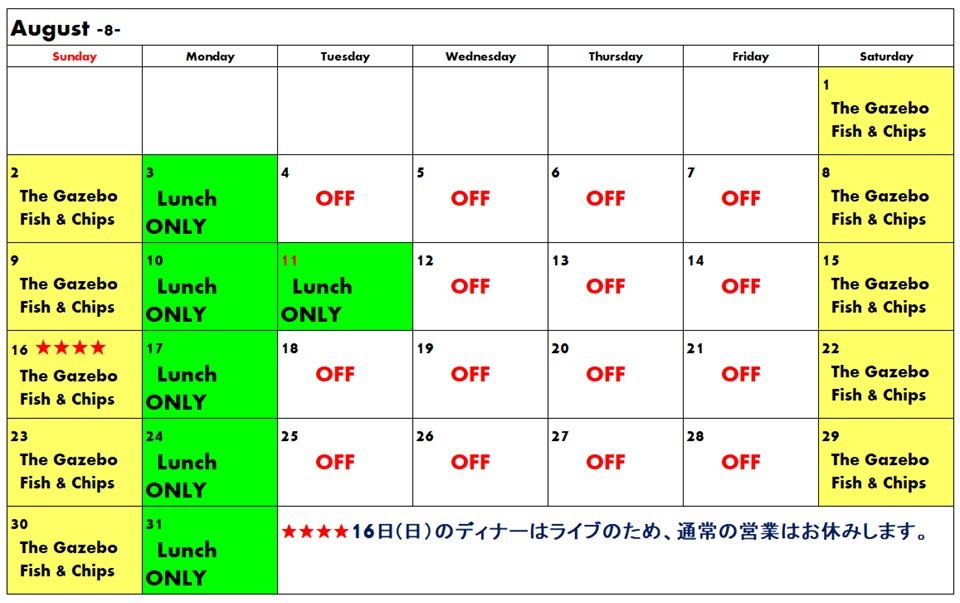 August -8-

| Sunday | Monday | Tuesday | Wednesday | Thursday | Friday | Saturday |
|---|---|---|---|---|---|---|
| | | | | | | 1 The Gazebo Fish & Chips |
| 2 The Gazebo Fish & Chips | 3 Lunch ONLY | 4 OFF | 5 OFF | 6 OFF | 7 OFF | 8 The Gazebo Fish & Chips |
| 9 The Gazebo Fish & Chips | 10 Lunch ONLY | 11 Lunch ONLY | 12 OFF | 13 OFF | 14 OFF | 15 The Gazebo Fish & Chips |
| 16 ★★★★ The Gazebo Fish & Chips | 17 Lunch ONLY | 18 OFF | 19 OFF | 20 OFF | 21 OFF | 22 The Gazebo Fish & Chips |
| 23 The Gazebo Fish & Chips | 24 Lunch ONLY | 25 OFF | 26 OFF | 27 OFF | 28 OFF | 29 The Gazebo Fish & Chips |
| 30 The Gazebo Fish & Chips | 31 Lunch ONLY | ★★★★16日(日)のディナーはライブのため、通常の営業はお休みします。 | | | | |